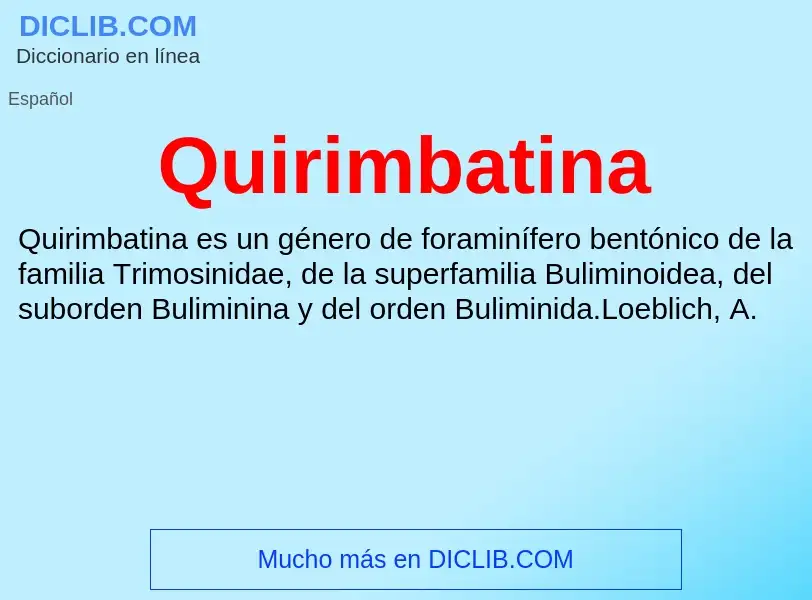 DICLIB.COM
Diccionario en línea

Español

Quirimbatina

Quirimbatina es un género de foraminífero bentónico de la familia Trimosinidae, de la superfamilia Buliminoidea, del suborden Buliminina y del orden Buliminida.Loeblich, A.

Mucho más en DICLIB.COM